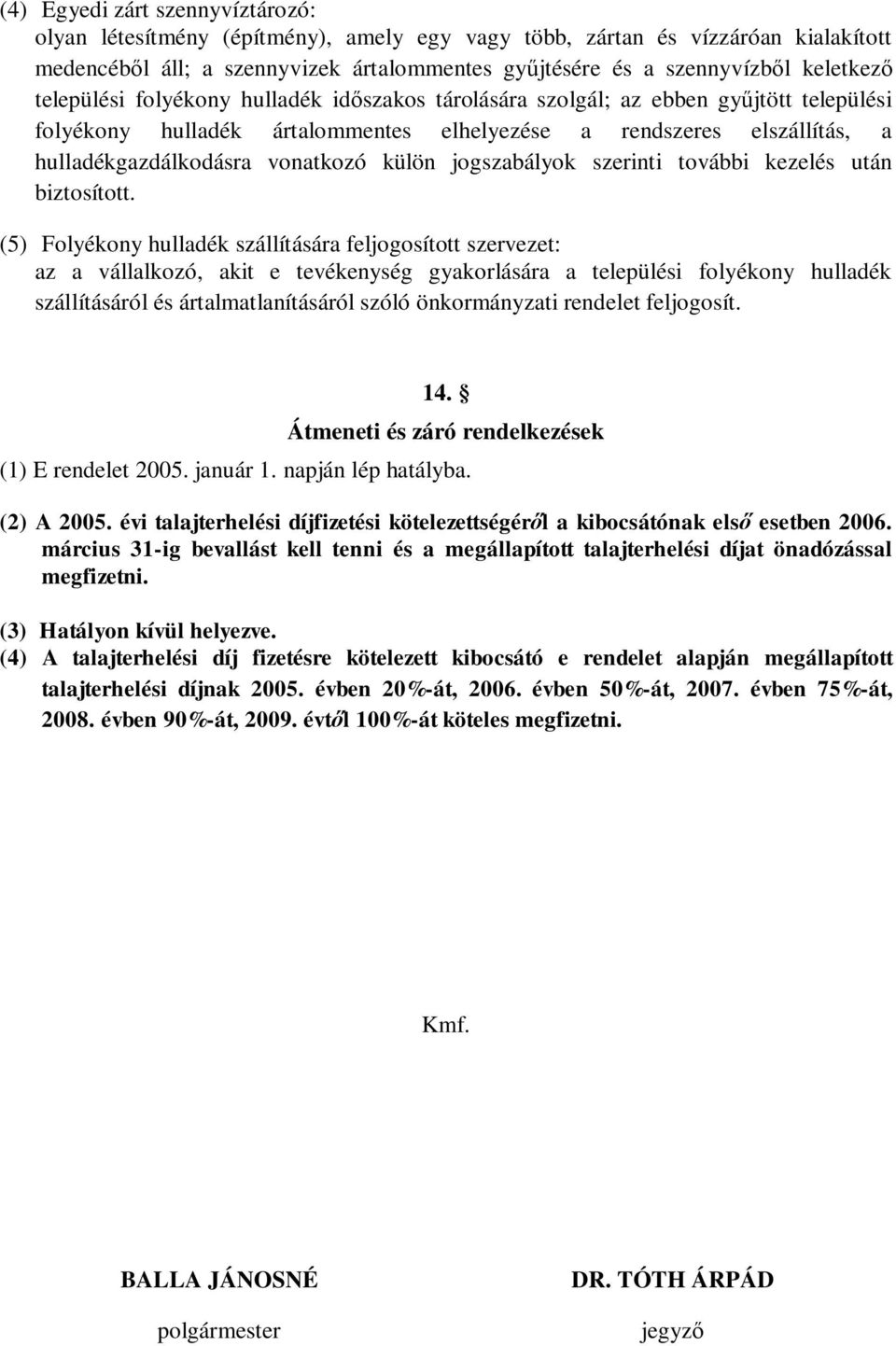 (4) Egyedi zárt szennyvíztározó:
olyan létesítmény (építmény), amely egy vagy több, zártan és vízzáróan kialakított medencéből áll; a szennyvizek ártalommentes gyűjtésére és a szennyvízből keletkező települési folyékony hulladék időszakos tárolására szolgál; az ebben gyűjtött települési folyékony hulladék ártalommentes elhelyezése a rendszeres elszállítás, a hulladékgazdálkodásra vonatkozó külön jogszabályok szerinti további kezelés után biztosított.

(5) Folyékony hulladék szállítására feljogosított szervezet:
az a vállalkozó, akit e tevékenység gyakorlására a települési folyékony hulladék szállításáról és ártalmatlanításáról szóló önkormányzati rendelet feljogosít.

14. §
Átmeneti és záró rendelkezések

(1) E rendelet 2005. január 1. napján lép hatályba.

(2) A 2005. évi talajterhelési díjfizetési kötelezettségéről a kibocsátónak első esetben 2006. március 31-ig bevallást kell tenni és a megállapított talajterhelési díjat önadózással megfizetni.

(3) Hatályon kívül helyezve.
(4) A talajterhelési díj fizetésre kötelezett kibocsátó e rendelet alapján megállapított talajterhelési díjnak 2005. évben 20%-át, 2006. évben 50%-át, 2007. évben 75%-át, 2008. évben 90%-át, 2009. évtől 100%-át köteles megfizetni.

Kmf.

BALLA JÁNOSNÉ
polgármester

DR. TÓTH ÁRPÁD
jegyző